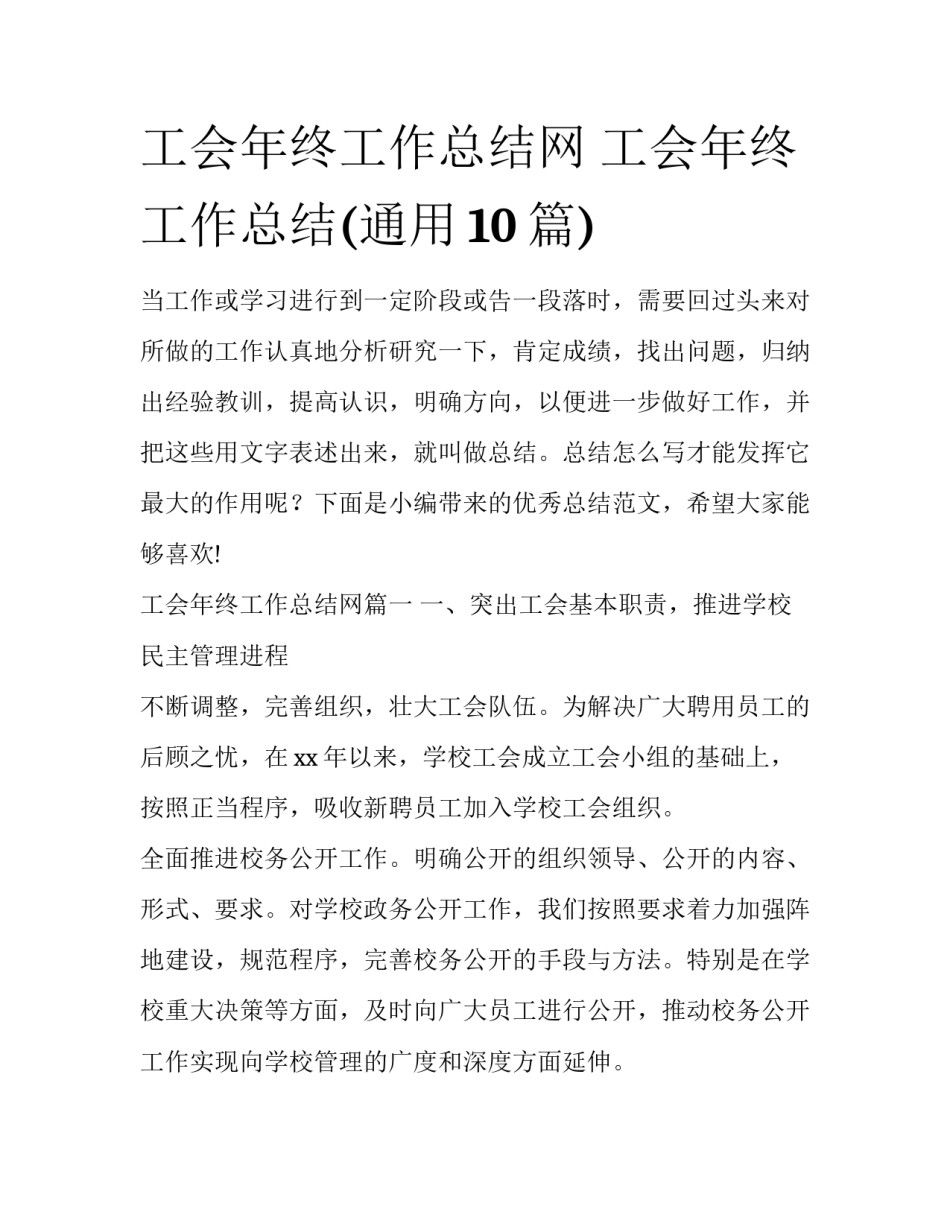 工会年终工作总结网 工会年终工作总结(通用10篇)

当工作或学习进行到一定阶段或告一段落时，需要回过头来对所做的工作认真地分析研究一下，肯定成绩，找出问题，归纳出经验教训，提高认识，明确方向，以便进一步做好工作，并把这些用文字表述出来，就叫做总结。总结怎么写才能发挥它最大的作用呢？下面是小编带来的优秀总结范文，希望大家能够喜欢!

工会年终工作总结网篇一 一、突出工会基本职责，推进学校民主管理进程

不断调整，完善组织，壮大工会队伍。为解决广大聘用员工的后顾之忧，在xx年以来，学校工会成立工会小组的基础上，按照正当程序，吸收新聘员工加入学校工会组织。

全面推进校务公开工作。明确公开的组织领导、公开的内容、形式、要求。对学校政务公开工作，我们按照要求着力加强阵地建设，规范程序，完善校务公开的手段与方法。特别是在学校重大决策等方面，及时向广大员工进行公开，推动校务公开工作实现向学校管理的广度和深度方面延伸。